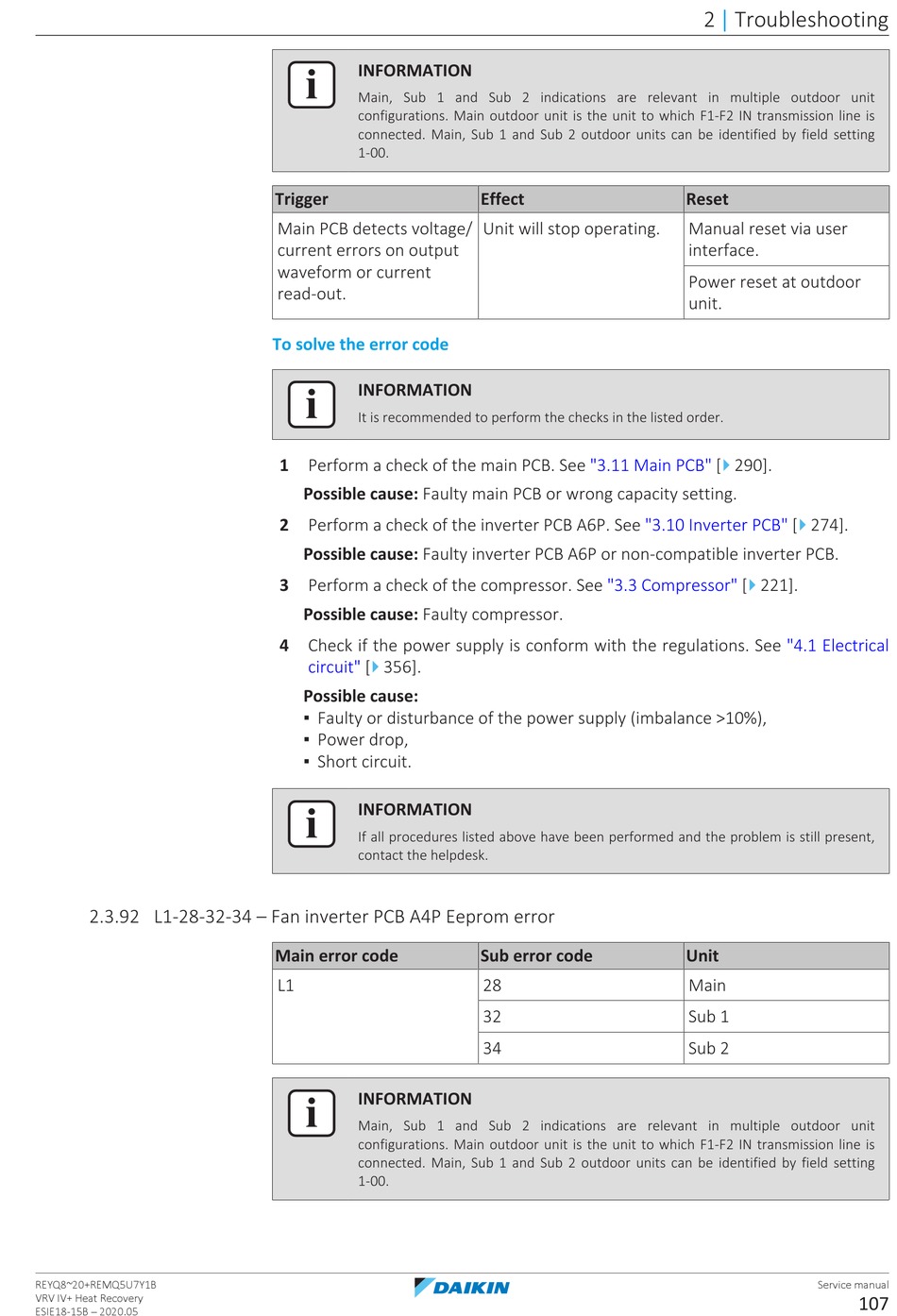 2 | Troubleshooting

INFORMATION

Main, Sub 1 and Sub 2 indications are relevant in multiple outdoor unit configurations. Main outdoor unit is the unit to which F1-F2 IN transmission line is connected. Main, Sub 1 and Sub 2 outdoor units can be identified by field setting 1-00.

| Trigger | Effect | Reset |
|---|---|---|
| Main PCB detects voltage/ current errors on output waveform or current read-out. | Unit will stop operating. | Manual reset via user interface. |
| | | Power reset at outdoor unit. |

To solve the error code

INFORMATION

It is recommended to perform the checks in the listed order.

1 Perform a check of the main PCB. See "3.11 Main PCB" [▸ 290].

Possible cause: Faulty main PCB or wrong capacity setting.

2 Perform a check of the inverter PCB A6P. See "3.10 Inverter PCB" [▸ 274].

Possible cause: Faulty inverter PCB A6P or non-compatible inverter PCB.

3 Perform a check of the compressor. See "3.3 Compressor" [▸ 221].

Possible cause: Faulty compressor.

4 Check if the power supply is conform with the regulations. See "4.1 Electrical circuit" [▸ 356].

Possible cause:
▪ Faulty or disturbance of the power supply (imbalance >10%),
▪ Power drop,
▪ Short circuit.

INFORMATION

If all procedures listed above have been performed and the problem is still present, contact the helpdesk.

2.3.92 L1-28-32-34 – Fan inverter PCB A4P Eeprom error

| Main error code | Sub error code | Unit |
|---|---|---|
| L1 | 28 | Main |
| | 32 | Sub 1 |
| | 34 | Sub 2 |

INFORMATION

Main, Sub 1 and Sub 2 indications are relevant in multiple outdoor unit configurations. Main outdoor unit is the unit to which F1-F2 IN transmission line is connected. Main, Sub 1 and Sub 2 outdoor units can be identified by field setting 1-00.

REYQ8~20+REMQ5U7Y1B
VRV IV+ Heat Recovery
ESIE18-15B – 2020.05

DAIKIN

Service manual
107